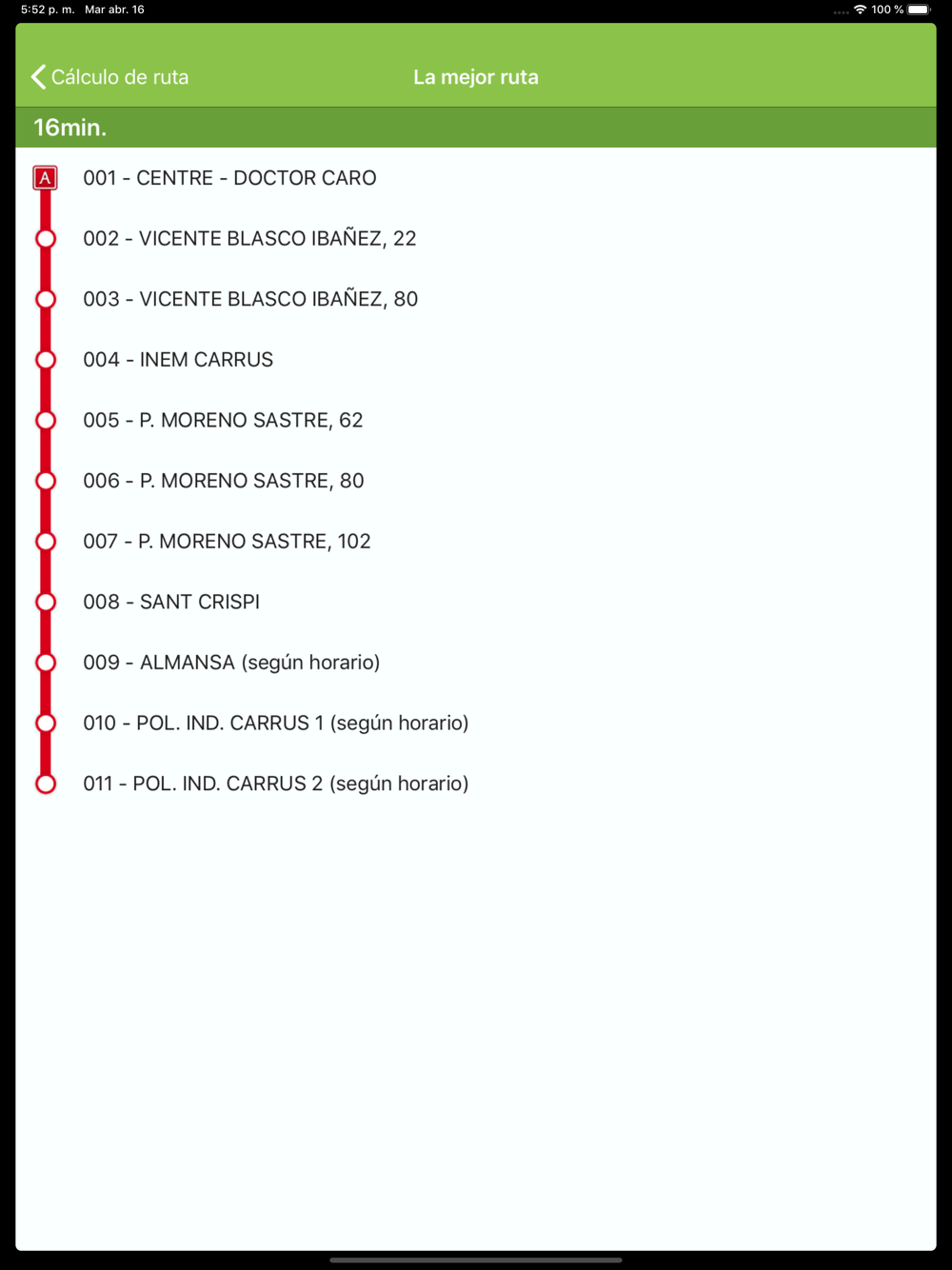 5:52 p. m. Mar abr. 16
100 %

Cálculo de ruta
La mejor ruta

16min.

A
001 - CENTRE - DOCTOR CARO
002 - VICENTE BLASCO IBAÑEZ, 22
003 - VICENTE BLASCO IBAÑEZ, 80
004 - INEM CARRUS
005 - P. MORENO SASTRE, 62
006 - P. MORENO SASTRE, 80
007 - P. MORENO SASTRE, 102
008 - SANT CRISPI
009 - ALMANSA (según horario)
010 - POL. IND. CARRUS 1 (según horario)
011 - POL. IND. CARRUS 2 (según horario)